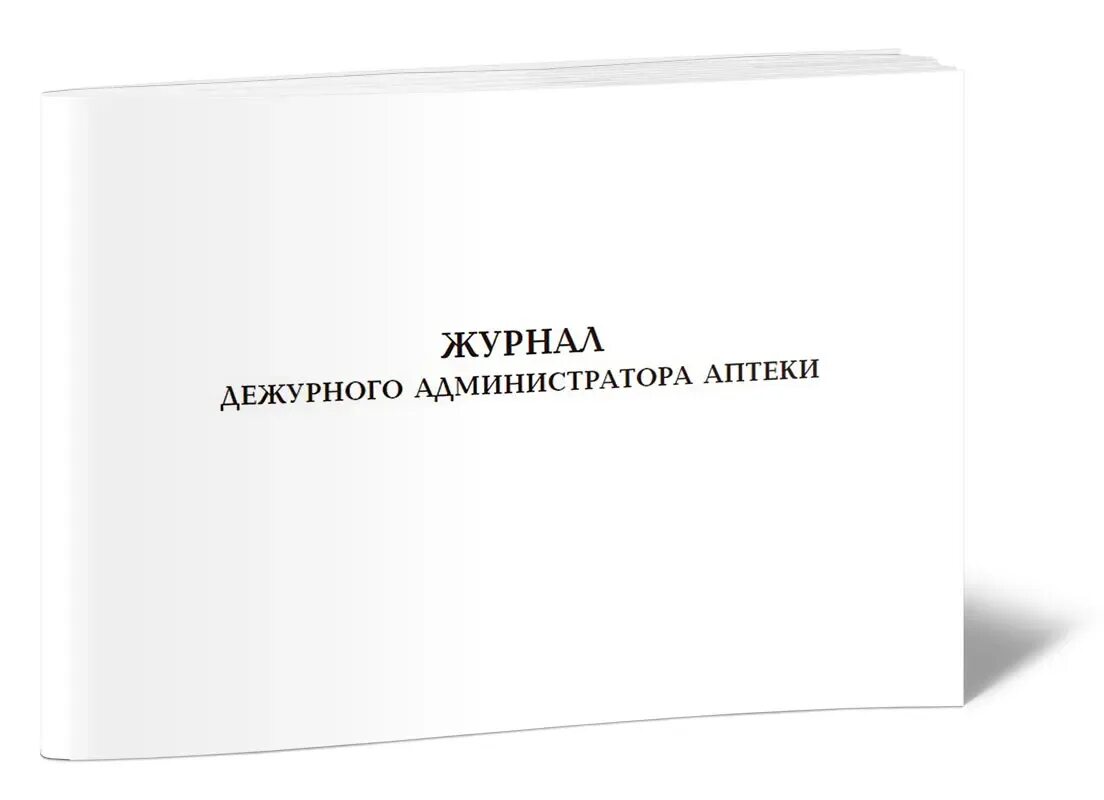 ЖУРНАЛ
ДЕЖУРНОГО АДМИНИСТРАТОРА АПТЕКИ